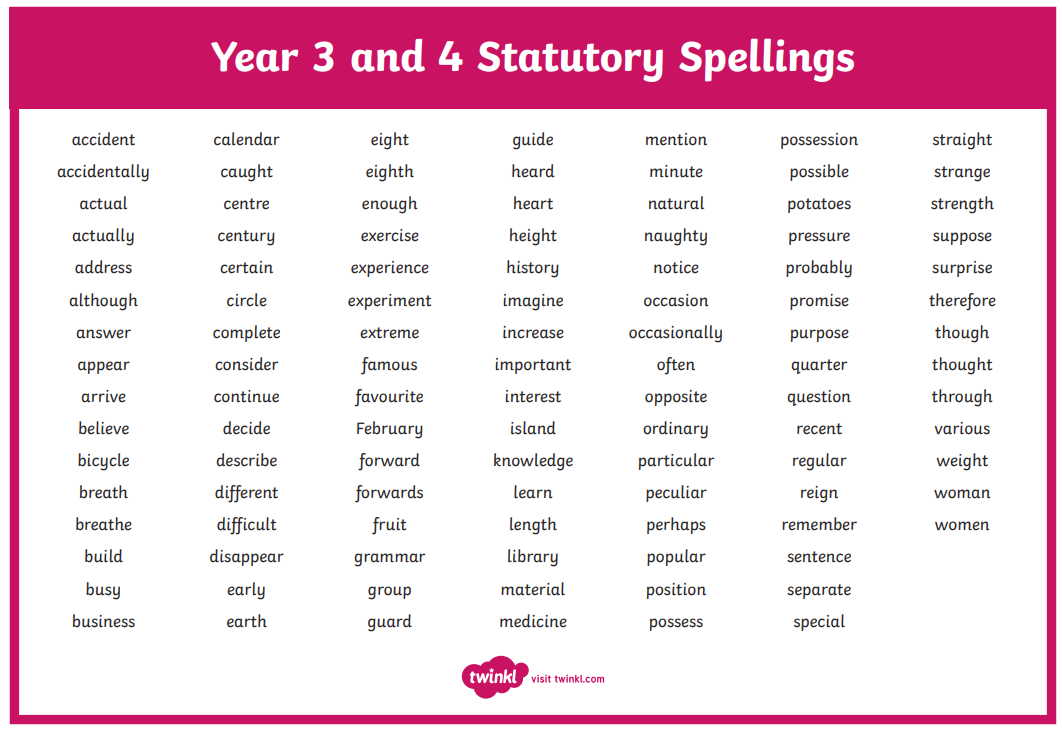 Year 3 and 4 Statutory Spellings

accident
accidentally
actual
actually
address
although
answer
appear
arrive
believe
bicycle
breath
breathe
build
busy
business

calendar
caught
centre
century
certain
circle
complete
consider
continue
decide
describe
different
difficult
disappear
early
earth

eight
eighth
enough
exercise
experience
experiment
extreme
famous
favourite
February
forward
forwards
fruit
grammar
group
guard

guide
heard
heart
height
history
imagine
increase
important
interest
island
knowledge
learn
length
library
material
medicine

mention
minute
natural
naughty
notice
occasion
occasionally
often
opposite
ordinary
particular
peculiar
perhaps
popular
position
possess

possession
possible
potatoes
pressure
probably
promise
purpose
quarter
question
recent
regular
reign
remember
sentence
separate
special

straight
strange
strength
suppose
surprise
therefore
though
thought
through
various
weight
woman
women

twinkl visit twinkl.com